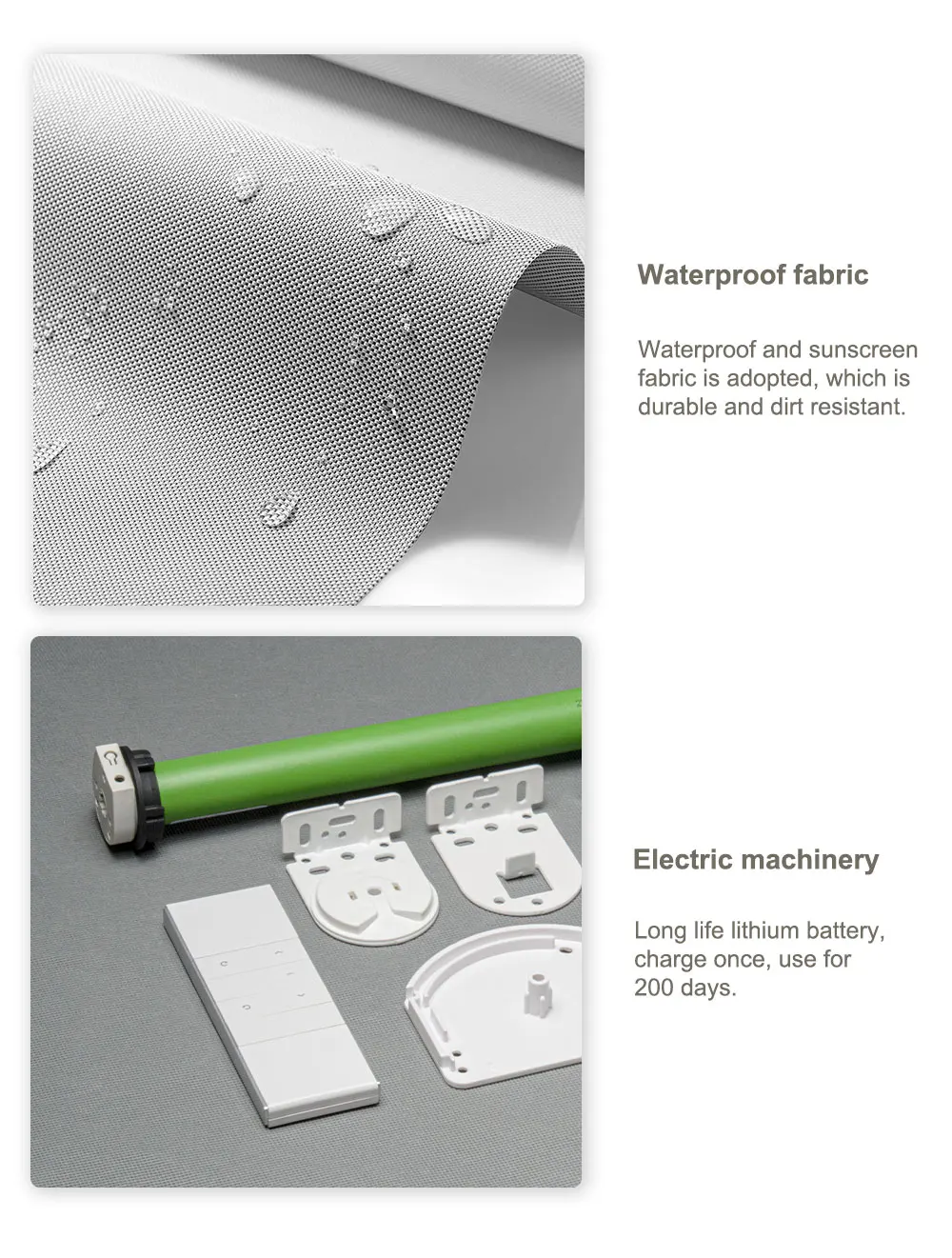 Waterproof fabric

Waterproof and sunscreen fabric is adopted, which is durable and dirt resistant.

Electric machinery

Long life lithium battery, charge once, use for 200 days.